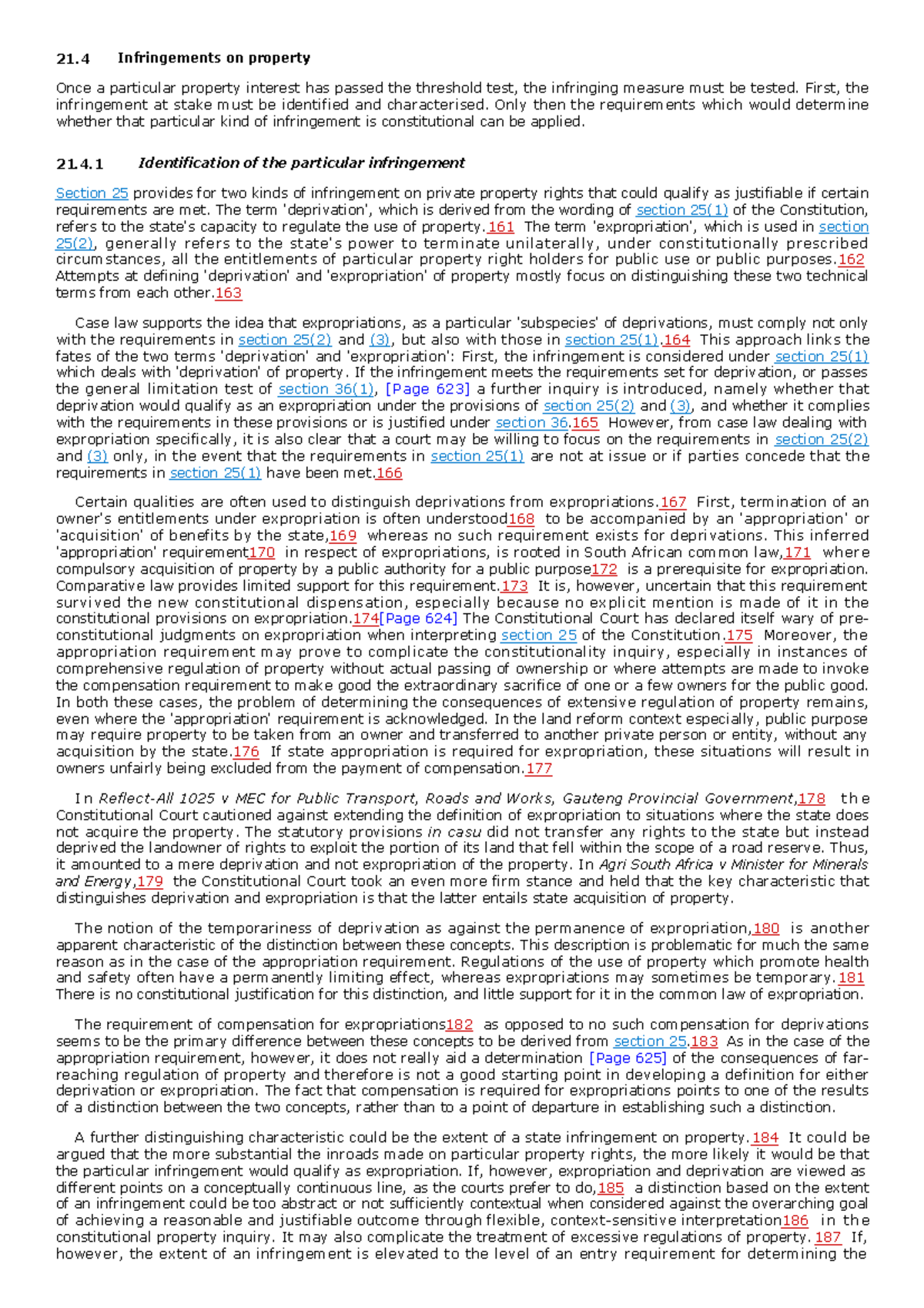 21.4 Infringements on property

Once a particular property interest has passed the threshold test, the infringing measure must be tested. First, the infringement at stake must be identified and characterised. Only then the requirements which would determine whether that particular kind of infringement is constitutional can be applied.

21.4.1 Identification of the particular infringement

Section 25 provides for two kinds of infringement on private property rights that could qualify as justifiable if certain requirements are met. The term 'deprivation', which is derived from the wording of section 25(1) of the Constitution, refers to the state's capacity to regulate the use of property.161 The term 'expropriation', which is used in section 25(2), generally refers to the state's power to terminate unilaterally, under constitutionally prescribed circumstances, all the entitlements of particular property right holders for public use or public purposes.162 Attempts at defining 'deprivation' and 'expropriation' of property mostly focus on distinguishing these two technical terms from each other.163

Case law supports the idea that expropriations, as a particular 'subspecies' of deprivations, must comply not only with the requirements in section 25(2) and (3), but also with those in section 25(1).164 This approach links the fates of the two terms 'deprivation' and 'expropriation': First, the infringement is considered under section 25(1) which deals with 'deprivation' of property. If the infringement meets the requirements set for deprivation, or passes the general limitation test of section 36(1), [Page 623] a further inquiry is introduced, namely whether that deprivation would qualify as an expropriation under the provisions of section 25(2) and (3), and whether it complies with the requirements in these provisions or is justified under section 36.165 However, from case law dealing with expropriation specifically, it is also clear that a court may be willing to focus on the requirements in section 25(2) and (3) only, in the event that the requirements in section 25(1) are not at issue or if parties concede that the requirements in section 25(1) have been met.166

Certain qualities are often used to distinguish deprivations from expropriations.167 First, termination of an owner's entitlements under expropriation is often understood168 to be accompanied by an 'appropriation' or 'acquisition' of benefits by the state,169 whereas no such requirement exists for deprivations. This inferred 'appropriation' requirement170 in respect of expropriations, is rooted in South African common law,171 where compulsory acquisition of property by a public authority for a public purpose172 is a prerequisite for expropriation. Comparative law provides limited support for this requirement.173 It is, however, uncertain that this requirement survived the new constitutional dispensation, especially because no explicit mention is made of it in the constitutional provisions on expropriation.174[Page 624] The Constitutional Court has declared itself wary of pre-constitutional judgments on expropriation when interpreting section 25 of the Constitution.175 Moreover, the appropriation requirement may prove to complicate the constitutionality inquiry, especially in instances of comprehensive regulation of property without actual passing of ownership or where attempts are made to invoke the compensation requirement to make good the extraordinary sacrifice of one or a few owners for the public good. In both these cases, the problem of determining the consequences of extensive regulation of property remains, even where the 'appropriation' requirement is acknowledged. In the land reform context especially, public purpose may require property to be taken from an owner and transferred to another private person or entity, without any acquisition by the state.176 If state appropriation is required for expropriation, these situations will result in owners unfairly being excluded from the payment of compensation.177

In Reflect-All 1025 v MEC for Public Transport, Roads and Works, Gauteng Provincial Government,178 the Constitutional Court cautioned against extending the definition of expropriation to situations where the state does not acquire the property. The statutory provisions in casu did not transfer any rights to the state but instead deprived the landowner of rights to exploit the portion of its land that fell within the scope of a road reserve. Thus, it amounted to a mere deprivation and not expropriation of the property. In Agri South Africa v Minister for Minerals and Energy,179 the Constitutional Court took an even more firm stance and held that the key characteristic that distinguishes deprivation and expropriation is that the latter entails state acquisition of property.

The notion of the temporariness of deprivation as against the permanence of expropriation,180 is another apparent characteristic of the distinction between these concepts. This description is problematic for much the same reason as in the case of the appropriation requirement. Regulations of the use of property which promote health and safety often have a permanently limiting effect, whereas expropriations may sometimes be temporary.181 There is no constitutional justification for this distinction, and little support for it in the common law of expropriation.

The requirement of compensation for expropriations182 as opposed to no such compensation for deprivations seems to be the primary difference between these concepts to be derived from section 25.183 As in the case of the appropriation requirement, however, it does not really aid a determination [Page 625] of the consequences of far-reaching regulation of property and therefore is not a good starting point in developing a definition for either deprivation or expropriation. The fact that compensation is required for expropriations points to one of the results of a distinction between the two concepts, rather than to a point of departure in establishing such a distinction.

A further distinguishing characteristic could be the extent of a state infringement on property.184 It could be argued that the more substantial the inroads made on particular property rights, the more likely it would be that the particular infringement would qualify as expropriation. If, however, expropriation and deprivation are viewed as different points on a conceptually continuous line, as the courts prefer to do,185 a distinction based on the extent of an infringement could be too abstract or not sufficiently contextual when considered against the overarching goal of achieving a reasonable and justifiable outcome through flexible, context-sensitive interpretation186 in the constitutional property inquiry. It may also complicate the treatment of excessive regulations of property.187 If, however, the extent of an infringement is elevated to the level of an entry requirement for determining the